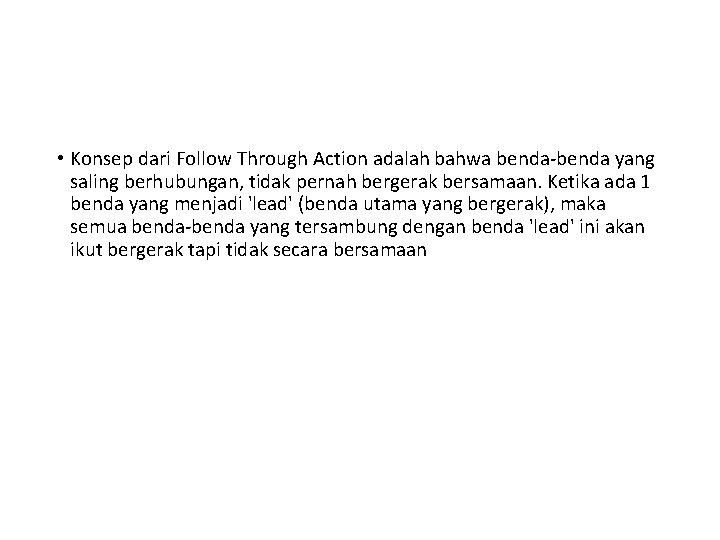 • Konsep dari Follow Through Action adalah bahwa benda-benda yang saling berhubungan, tidak pernah bergerak bersamaan. Ketika ada 1 benda yang menjadi 'lead' (benda utama yang bergerak), maka semua benda-benda yang tersambung dengan benda 'lead' ini akan ikut bergerak tapi tidak secara bersamaan